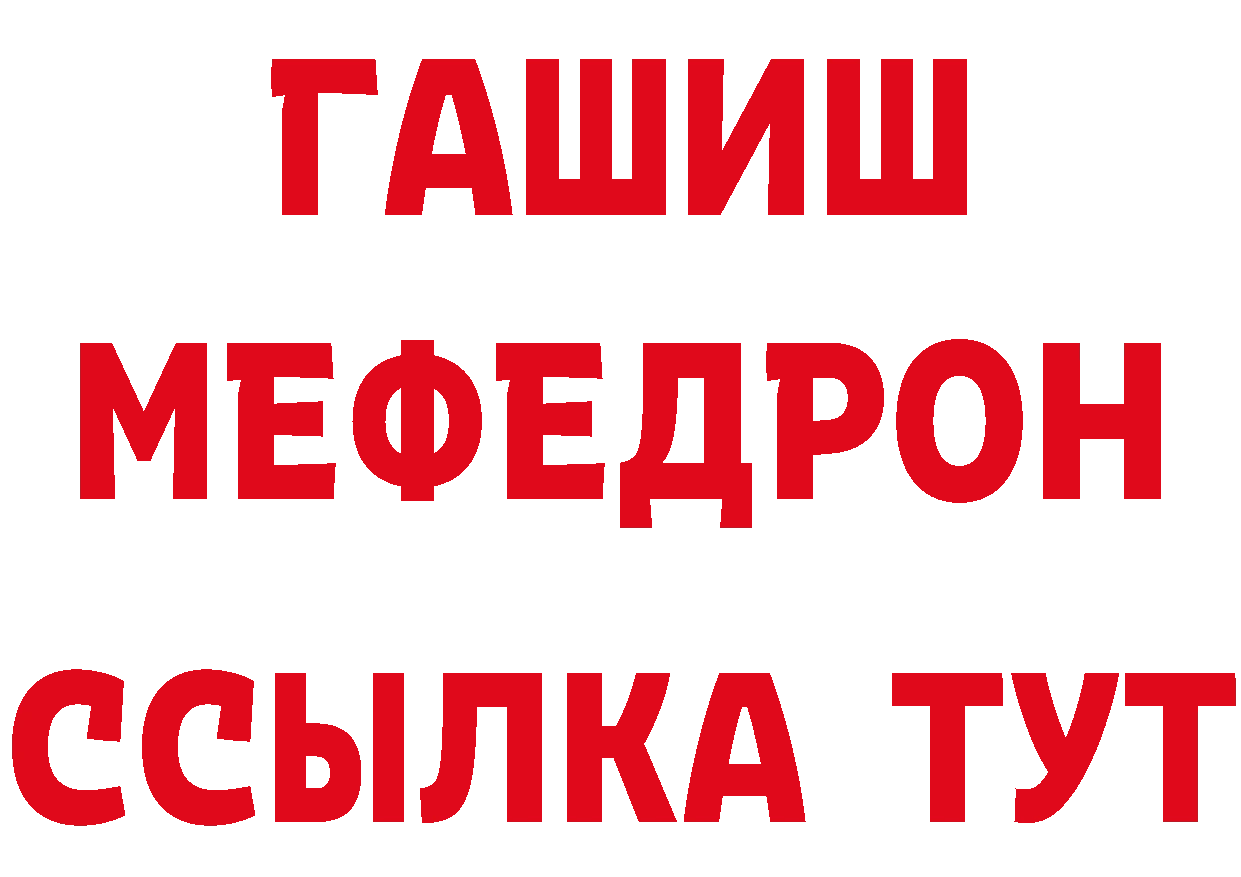 ГАШИШ
МЕФЕДРОН
ССЫЛКА ТУТ